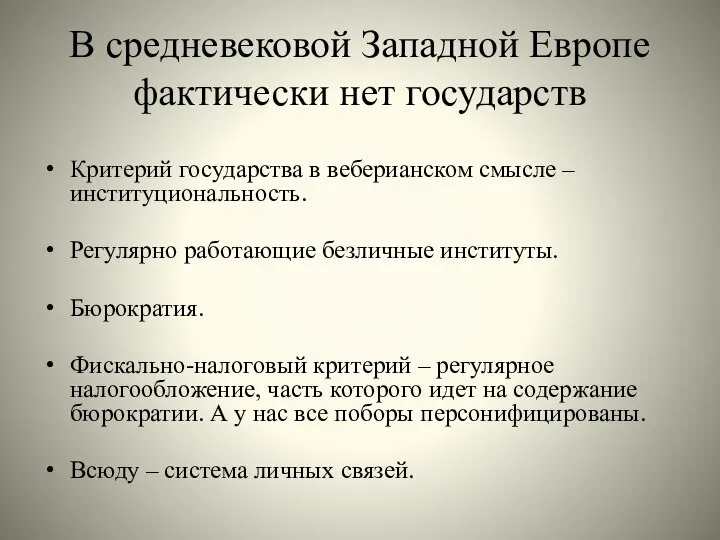 В средневековой Западной Европе фактически нет государств

• Критерий государства в веберианском смысле – институциональность.

• Регулярно работающие безличные институты.

• Бюрократия.

• Фискально-налоговый критерий – регулярное налогообложение, часть которого идет на содержание бюрократии. А у нас все поборы персонифицированы.

• Всюду – система личных связей.